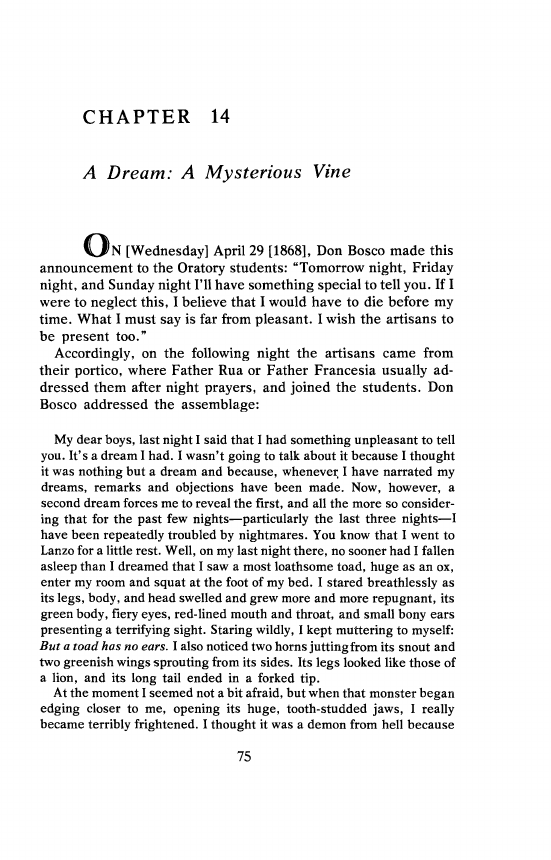 CHAPTER 14

A Dream: A Mysterious Vine

ON [Wednesday] April 29 [1868], Don Bosco made this announcement to the Oratory students: "Tomorrow night, Friday night, and Sunday night I'll have something special to tell you. If I were to neglect this, I believe that I would have to die before my time. What I must say is far from pleasant. I wish the artisans to be present too."

Accordingly, on the following night the artisans came from their portico, where Father Rua or Father Francesia usually addressed them after night prayers, and joined the students. Don Bosco addressed the assemblage:

My dear boys, last night I said that I had something unpleasant to tell you. It's a dream I had. I wasn't going to talk about it because I thought it was nothing but a dream and because, whenever I have narrated my dreams, remarks and objections have been made. Now, however, a second dream forces me to reveal the first, and all the more so considering that for the past few nights—particularly the last three nights—I have been repeatedly troubled by nightmares. You know that I went to Lanzo for a little rest. Well, on my last night there, no sooner had I fallen asleep than I dreamed that I saw a most loathsome toad, huge as an ox, enter my room and squat at the foot of my bed. I stared breathlessly as its legs, body, and head swelled and grew more and more repugnant, its green body, fiery eyes, red-lined mouth and throat, and small bony ears presenting a terrifying sight. Staring wildly, I kept muttering to myself: But a toad has no ears. I also noticed two horns jutting from its snout and two greenish wings sprouting from its sides. Its legs looked like those of a lion, and its long tail ended in a forked tip.

At the moment I seemed not a bit afraid, but when that monster began edging closer to me, opening its huge, tooth-studded jaws, I really became terribly frightened. I thought it was a demon from hell because

75